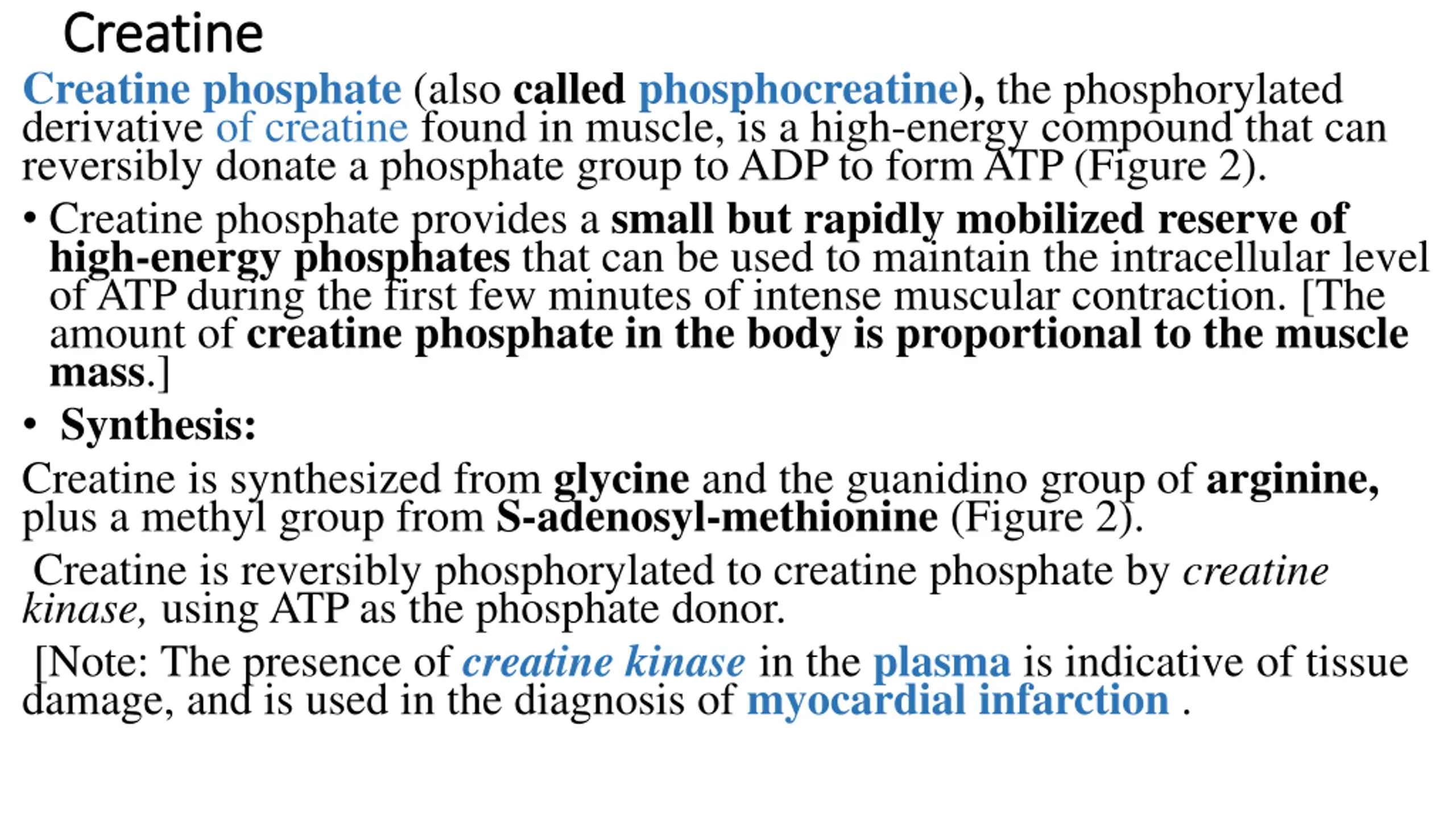 Creatine

Creatine phosphate (also called phosphocreatine), the phosphorylated derivative of creatine found in muscle, is a high-energy compound that can reversibly donate a phosphate group to ADP to form ATP (Figure 2).

• Creatine phosphate provides a small but rapidly mobilized reserve of high-energy phosphates that can be used to maintain the intracellular level of ATP during the first few minutes of intense muscular contraction. [The amount of creatine phosphate in the body is proportional to the muscle mass.]

• Synthesis:

Creatine is synthesized from glycine and the guanidino group of arginine, plus a methyl group from S-adenosyl-methionine (Figure 2).

Creatine is reversibly phosphorylated to creatine phosphate by creatine kinase, using ATP as the phosphate donor.

[Note: The presence of creatine kinase in the plasma is indicative of tissue damage, and is used in the diagnosis of myocardial infarction .